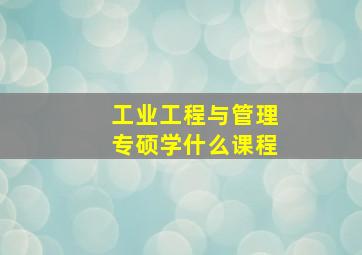 工业工程与管理
专硕学什么课程